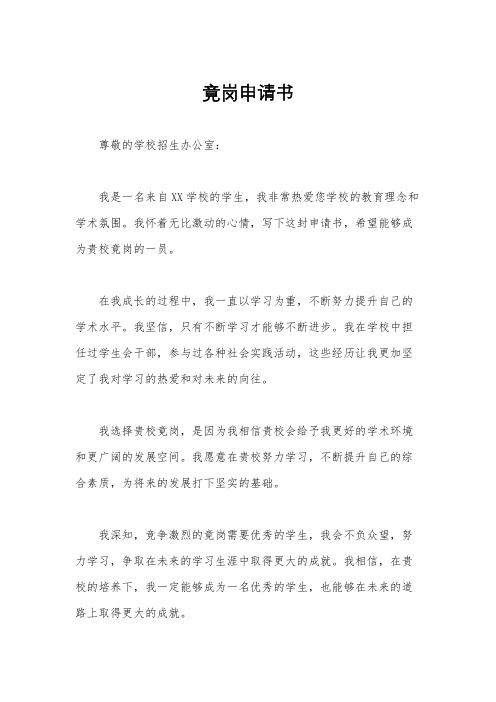 竟岗申请书

尊敬的学校招生办公室：

我是一名来自XX学校的学生，我非常热爱您学校的教育理念和学术氛围。我怀着无比激动的心情，写下这封申请书，希望能够成为贵校竟岗的一员。

在我成长的过程中，我一直以学习为重，不断努力提升自己的学术水平。我坚信，只有不断学习才能够不断进步。我在学校中担任过学生会干部，参与过各种社会实践活动，这些经历让我更加坚定了我对学习的热爱和对未来的向往。

我选择贵校竟岗，是因为我相信贵校会给予我更好的学术环境和更广阔的发展空间。我愿意在贵校努力学习，不断提升自己的综合素质，为将来的发展打下坚实的基础。

我深知，竞争激烈的竟岗需要优秀的学生，我会不负众望，努力学习，争取在未来的学习生涯中取得更大的成就。我相信，在贵校的培养下，我一定能够成为一名优秀的学生，也能够在未来的道路上取得更大的成就。